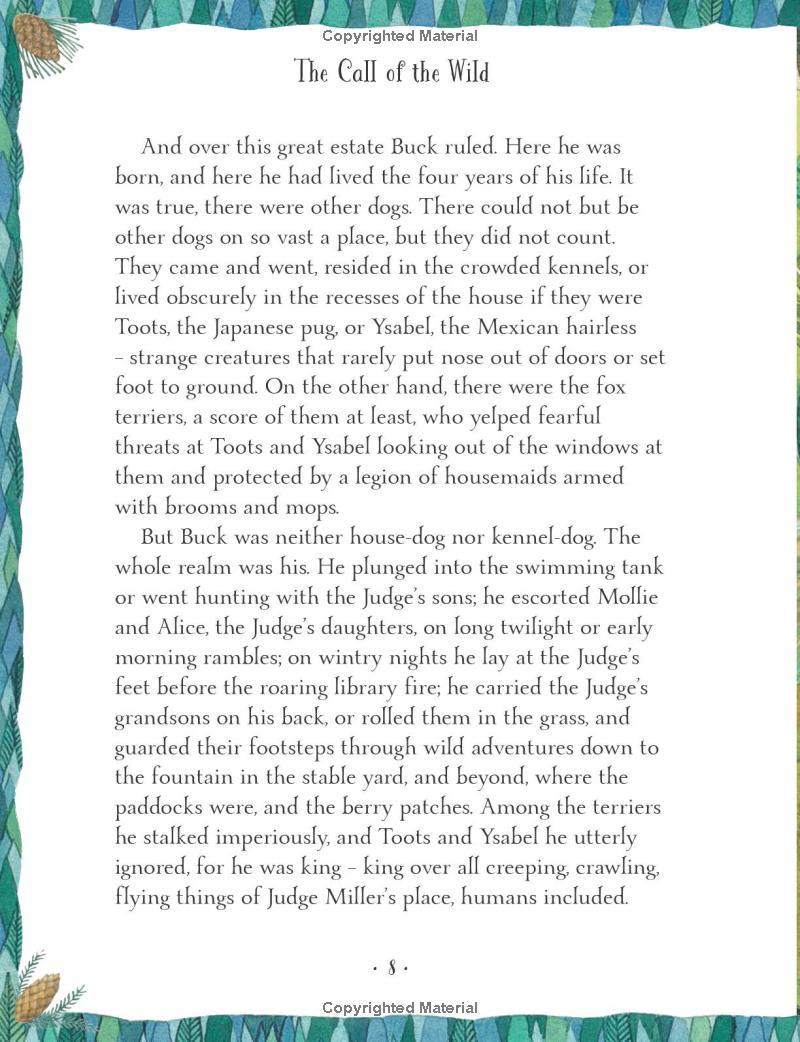 Copyrighted Material

The Call of the Wild

And over this great estate Buck ruled. Here he was born, and here he had lived the four years of his life. It was true, there were other dogs. There could not but be other dogs on so vast a place, but they did not count. They came and went, resided in the crowded kennels, or lived obscurely in the recesses of the house if they were Toots, the Japanese pug, or Ysabel, the Mexican hairless – strange creatures that rarely put nose out of doors or set foot to ground. On the other hand, there were the fox terriers, a score of them at least, who yelped fearful threats at Toots and Ysabel looking out of the windows at them and protected by a legion of housemaids armed with brooms and mops.

But Buck was neither house-dog nor kennel-dog. The whole realm was his. He plunged into the swimming tank or went hunting with the Judge's sons; he escorted Mollie and Alice, the Judge's daughters, on long twilight or early morning rambles; on wintry nights he lay at the Judge's feet before the roaring library fire; he carried the Judge's grandsons on his back, or rolled them in the grass, and guarded their footsteps through wild adventures down to the fountain in the stable yard, and beyond, where the paddocks were, and the berry patches. Among the terriers he stalked imperiously, and Toots and Ysabel he utterly ignored, for he was king – king over all creeping, crawling, flying things of Judge Miller's place, humans included.

· 8 ·

Copyrighted Material